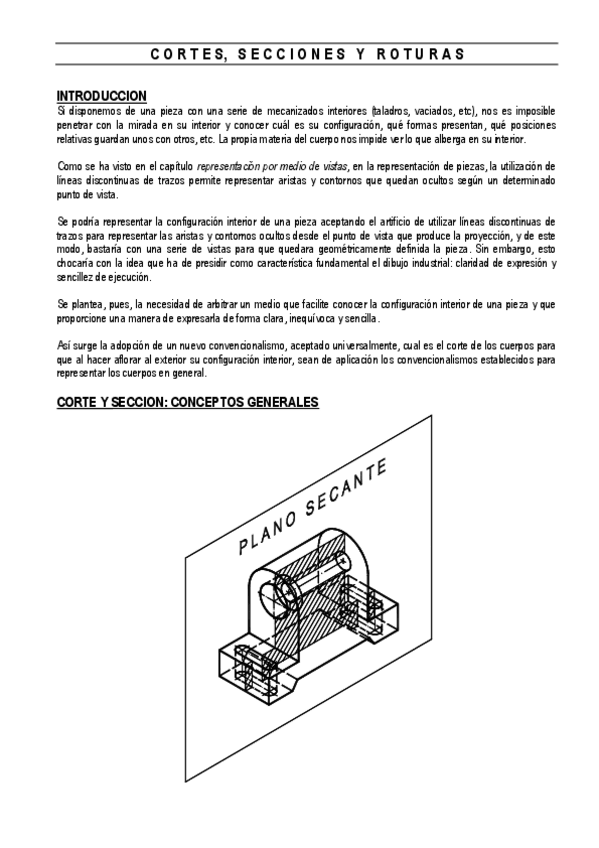 CORTES, SECCIONES Y ROTURAS

INTRODUCCION

Si disponemos de una pieza con una serie de mecanizados interiores (taladros, vaciados, etc), nos es imposible penetrar con la mirada en su interior y conocer cuál es su configuración, qué formas presentan, qué posiciones relativas guardan unos con otros, etc. La propia materia del cuerpo nos impide ver lo que alberga en su interior.

Como se ha visto en el capítulo representación por medio de vistas, en la representación de piezas, la utilización de líneas discontinuas de trazos permite representar aristas y contornos que quedan ocultos según un determinado punto de vista.

Se podría representar la configuración interior de una pieza aceptando el artificio de utilizar líneas discontinuas de trazos para representar las aristas y contornos ocultos desde el punto de vista que produce la proyección, y de este modo, bastaría con una serie de vistas para que quedara geométricamente definida la pieza. Sin embargo, esto chocaría con la idea que ha de presidir como característica fundamental el dibujo industrial: claridad de expresión y sencillez de ejecución.

Se plantea, pues, la necesidad de arbitrar un medio que facilite conocer la configuración interior de una pieza y que proporcione una manera de expresarla de forma clara, inequívoca y sencilla.

Así surge la adopción de un nuevo convencionalismo, aceptado universalmente, cual es el corte de los cuerpos para que al hacer aflorar al exterior su configuración interior, sean de aplicación los convencionalismos establecidos para representar los cuerpos en general.

CORTE Y SECCION: CONCEPTOS GENERALES

PLANO SECANTE